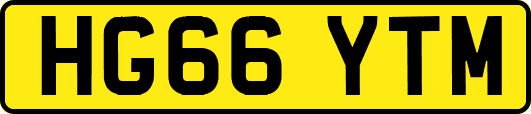 HG66 YTM